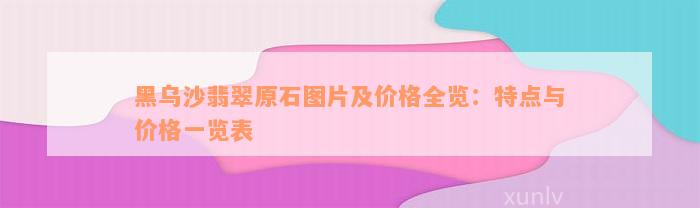 黑乌沙翡翠原石图片及价格全览：特点与价格一览表

xunlv